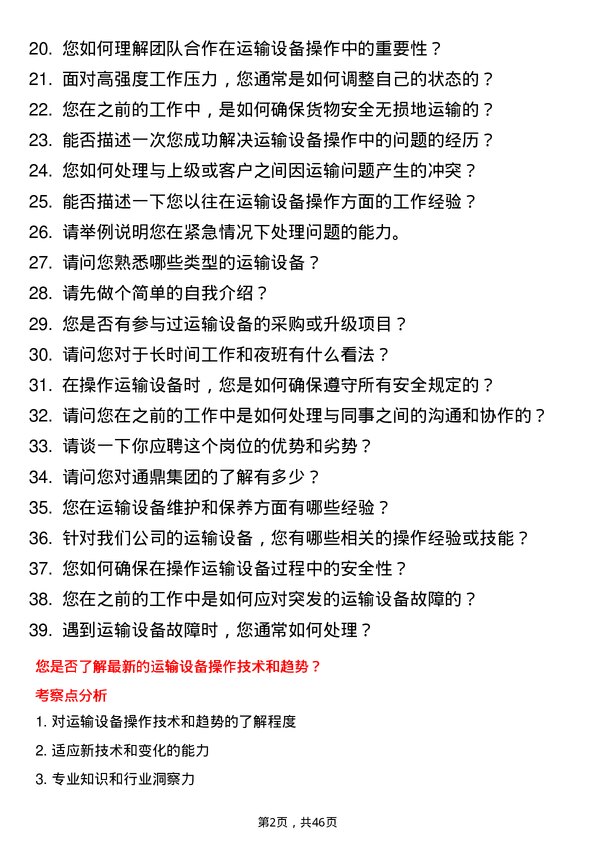 20. 您如何理解团队合作在运输设备操作中的重要性？

21. 面对高强度工作压力，您通常是如何调整自己的状态的？

22. 您在之前的工作中，是如何确保货物安全无损地运输的？

23. 能否描述一次您成功解决运输设备操作中的问题的经历？

24. 您如何处理与上级或客户之间因运输问题产生的冲突？

25. 能否描述一下您以往在运输设备操作方面的工作经验？

26. 请举例说明您在紧急情况下处理问题的能力。

27. 请问您熟悉哪些类型的运输设备？

28. 请先做个简单的自我介绍？

29. 您是否有参与过运输设备的采购或升级项目？

30. 请问您对于长时间工作和夜班有什么看法？

31. 在操作运输设备时，您是如何确保遵守所有安全规定的？

32. 请问您在之前的工作中是如何处理与同事之间的沟通和协作的？

33. 请谈一下你应聘这个岗位的优势和劣势？

34. 请问您对通鼎集团的了解有多少？

35. 您在运输设备维护和保养方面有哪些经验？

36. 针对我们公司的运输设备，您有哪些相关的操作经验或技能？

37. 您如何确保在操作运输设备过程中的安全性？

38. 您在之前的工作中是如何应对突发的运输设备故障的？

39. 遇到运输设备故障时，您通常如何处理？

您是否了解最新的运输设备操作技术和趋势？

考察点分析

1. 对运输设备操作技术和趋势的了解程度

2. 适应新技术和变化的能力

3. 专业知识和行业洞察力

第2页，共46页